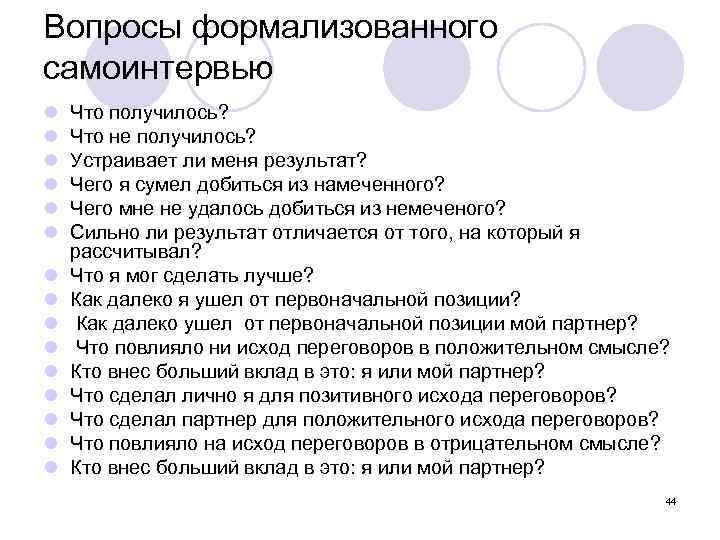 Вопросы формализованного самоинтервью

• Что получилось?
• Что не получилось?
• Устраивает ли меня результат?
• Чего я сумел добиться из намеченного?
• Чего мне не удалось добиться из немеченого?
• Сильно ли результат отличается от того, на который я рассчитывал?
• Что я мог сделать лучше?
• Как далеко я ушел от первоначальной позиции?
• Как далеко ушел от первоначальной позиции мой партнер?
• Что повлияло ни исход переговоров в положительном смысле?
• Кто внес больший вклад в это: я или мой партнер?
• Что сделал лично я для позитивного исхода переговоров?
• Что сделал партнер для положительного исхода переговоров?
• Что повлияло на исход переговоров в отрицательном смысле?
• Кто внес больший вклад в это: я или мой партнер?

44